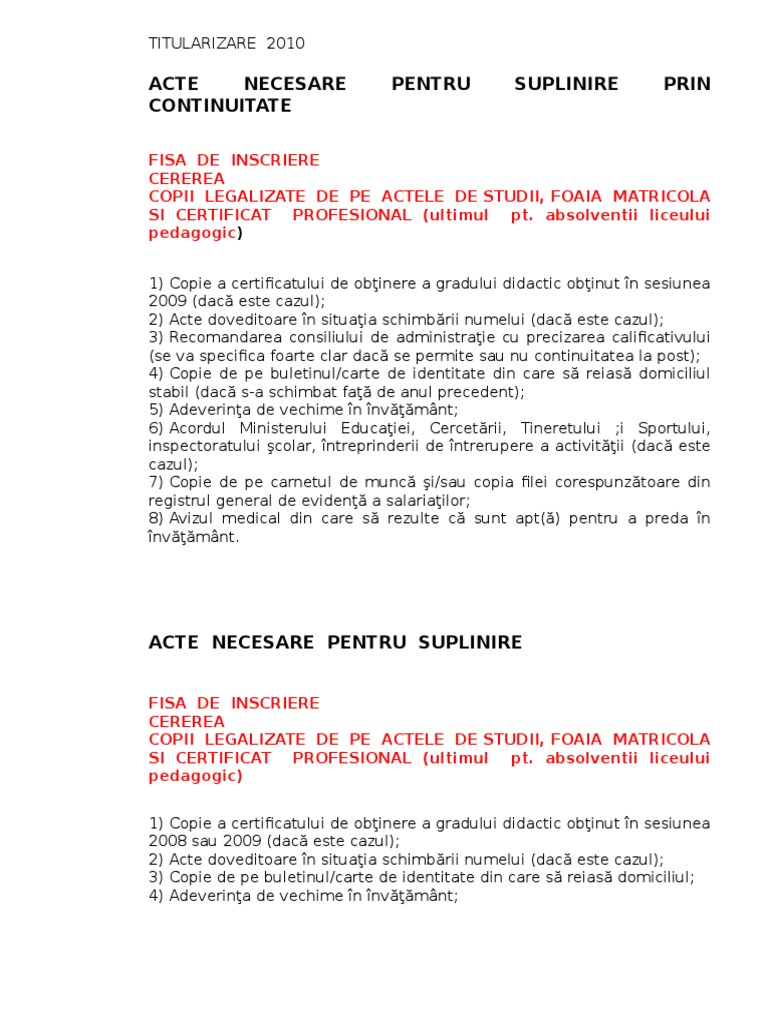 TITULARIZARE 2010

ACTE NECESARE PENTRU SUPLINIRE PRIN CONTINUITATE

FISA DE INSCRIERE
CEREREA
COPII LEGALIZATE DE PE ACTELE DE STUDII, FOAIA MATRICOLA SI CERTIFICAT PROFESIONAL (ultimul pt. absolventii liceului pedagogic)

1) Copie a certificatului de obţinere a gradului didactic obţinut în sesiunea 2009 (dacă este cazul);
2) Acte doveditoare în situaţia schimbării numelui (dacă este cazul);
3) Recomandarea consiliului de administraţie cu precizarea calificativului (se va specifica foarte clar dacă se permite sau nu continuitatea la post);
4) Copie de pe buletinul/carte de identitate din care să reiasă domiciliul stabil (dacă s-a schimbat faţă de anul precedent);
5) Adeverinţa de vechime în învăţământ;
6) Acordul Ministerului Educaţiei, Cercetării, Tineretului ;i Sportului, inspectoratului şcolar, întreprinderii de întrerupere a activităţii (dacă este cazul);
7) Copie de pe carnetul de muncă şi/sau copia filei corespunzătoare din registrul general de evidenţă a salariaţilor;
8) Avizul medical din care să rezulte că sunt apt(ă) pentru a preda în învăţământ.

ACTE NECESARE PENTRU SUPLINIRE

FISA DE INSCRIERE
CEREREA
COPII LEGALIZATE DE PE ACTELE DE STUDII, FOAIA MATRICOLA SI CERTIFICAT PROFESIONAL (ultimul pt. absolventii liceului pedagogic)

1) Copie a certificatului de obţinere a gradului didactic obţinut în sesiunea 2008 sau 2009 (dacă este cazul);
2) Acte doveditoare în situaţia schimbării numelui (dacă este cazul);
3) Copie de pe buletinul/carte de identitate din care să reiasă domiciliul;
4) Adeverinţa de vechime în învăţământ;